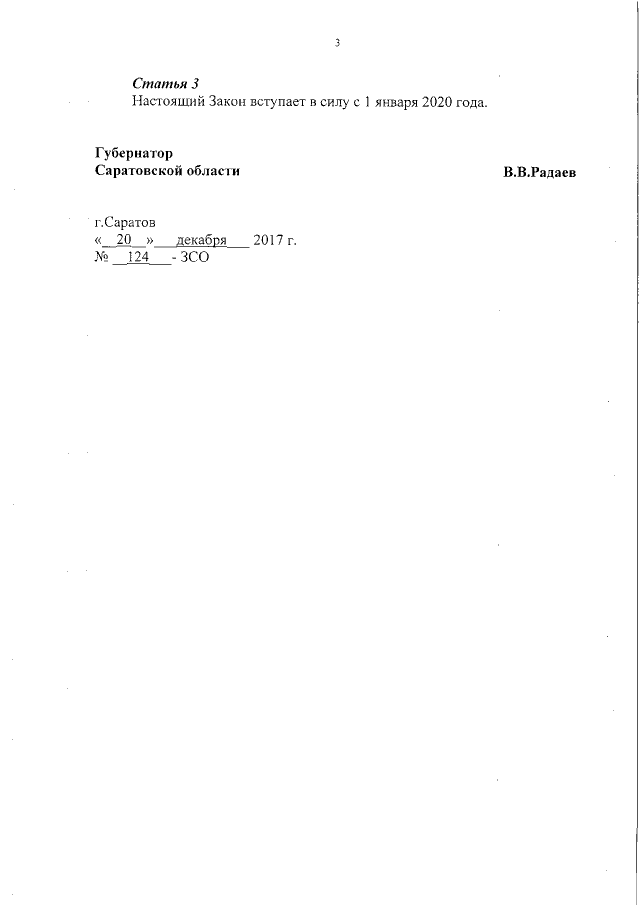 3

Статья 3
Настоящий Закон вступает в силу с 1 января 2020 года.

Губернатор
Саратовской области В.В.Радаев

г.Саратов
« 20 » декабря 2017 г.
№ 124 - ЗСО